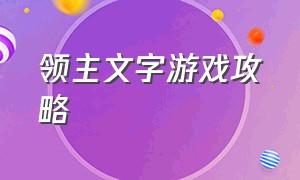 领主文字游戏攻略